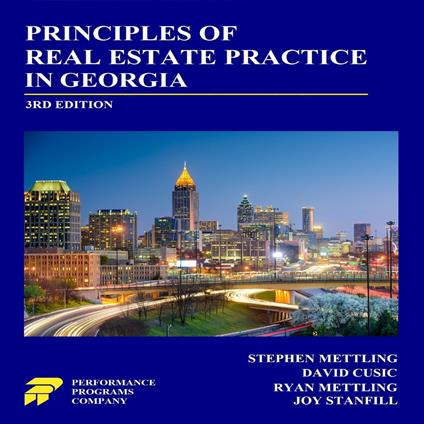 PRINCIPLES OF
REAL ESTATE PRACTICE
IN GEORGIA

3RD EDITION

STEPHEN METTLING
DAVID CUSIC
RYAN METTLING
JOY STANFILL

PERFORMANCE
PROGRAMS
COMPANY